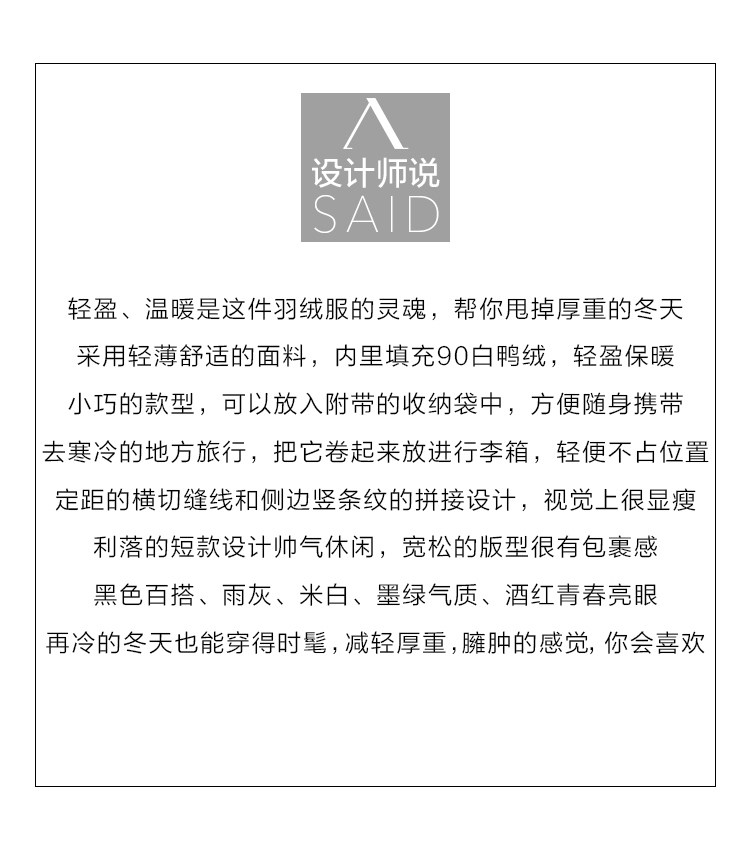 设计师说
SAID

轻盈、温暖是这件羽绒服的灵魂，帮你甩掉厚重的冬天
采用轻薄舒适的面料，内里填充90白鸭绒，轻盈保暖
小巧的款型，可以放入附带的收纳袋中，方便随身携带
去寒冷的地方旅行，把它卷起来放进行李箱，轻便不占位置
定距的横切缝线和侧边竖条纹的拼接设计，视觉上很显瘦
利落的短款设计帅气休闲，宽松的版型很有包裹感
黑色百搭、雨灰、米白、墨绿气质、酒红青春亮眼
再冷的冬天也能穿得时髦，减轻厚重，臃肿的感觉，你会喜欢